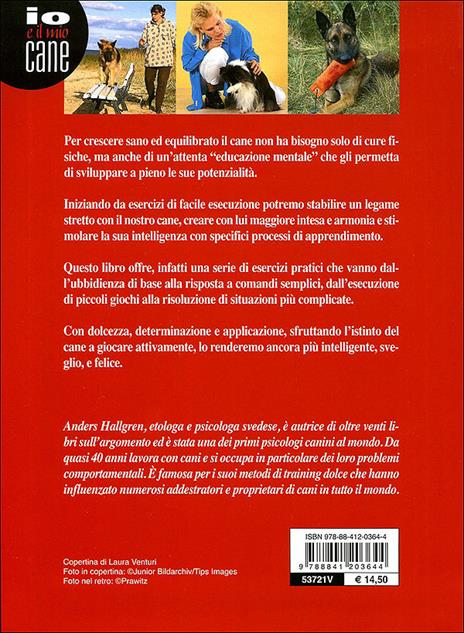 io
e il mio
cane

Per crescere sano ed equilibrato il cane non ha bisogno solo di cure fisiche, ma anche di un'attenta "educazione mentale" che gli permetta di sviluppare a pieno le sue potenzialità.

Iniziando da esercizi di facile esecuzione potremo stabilire un legame stretto con il nostro cane, creare con lui maggiore intesa e armonia e stimolare la sua intelligenza con specifici processi di apprendimento.

Questo libro offre, infatti una serie di esercizi pratici che vanno dall'ubbidienza di base alla risposta a comandi semplici, dall'esecuzione di piccoli giochi alla risoluzione di situazioni più complicate.

Con dolcezza, determinazione e applicazione, sfruttando l'istinto del cane a giocare attivamente, lo renderemo ancora più intelligente, sveglio, e felice.

Anders Hallgren, etologa e psicologa svedese, è autrice di oltre venti libri sull'argomento ed è stata una dei primi psicologi canini al mondo. Da quasi 40 anni lavora con cani e si occupa in particolare dei loro problemi comportamentali. È famosa per i suoi metodi di training dolce che hanno influenzato numerosi addestratori e proprietari di cani in tutto il mondo.

Copertina di Laura Venturi
Foto in copertina: ©Junior Bildarchiv/Tips Images
Foto nel retro: ©Prawitz

ISBN 978-88-412-0364-4
9 788841 203644
53721V
€ 14,50